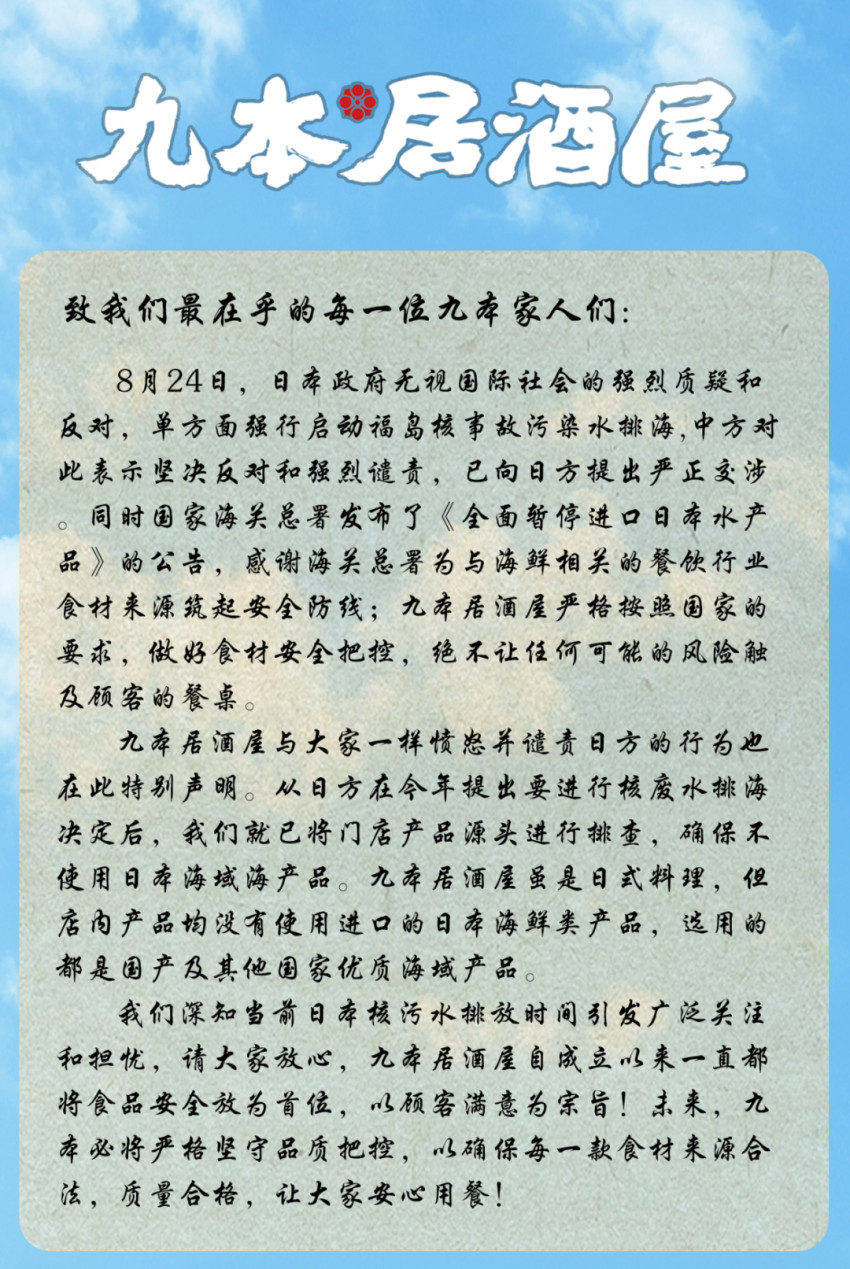 九本居酒屋

致我们最在乎的每一位九本家人们:

8月24日，日本政府无视国际社会的强烈质疑和反对，单方面强行启动福岛核事故污染水排海,中方对此表示坚决反对和强烈谴责，已向日方提出严正交涉。同时国家海关总署发布了《全面暂停进口日本水产品》的公告，感谢海关总署为与海鲜相关的餐饮行业食材来源筑起安全防线；九本居酒屋严格按照国家的要求，做好食材安全把控，绝不让任何可能的风险触及顾客的餐桌。

九本居酒屋与大家一样愤怒并谴责日方的行为也在此特别声明。从日方在今年提出要进行核废水排海决定后，我们就已将门店产品源头进行排查，确保不使用日本海域海产品。九本居酒屋虽是日式料理，但店内产品均没有使用进口的日本海鲜类产品，选用的都是国产及其他国家优质海域产品。

我们深知当前日本核污水排放时间引发广泛关注和担忧，请大家放心，九本居酒屋自成立以来一直都将食品安全放为首位，以顾客满意为宗旨！未来，九本必将严格坚守品质把控，以确保每一款食材来源合法，质量合格，让大家安心用餐！